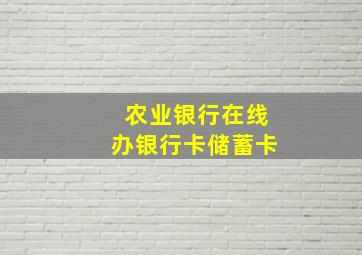 农业银行在线
办银行卡储蓄卡